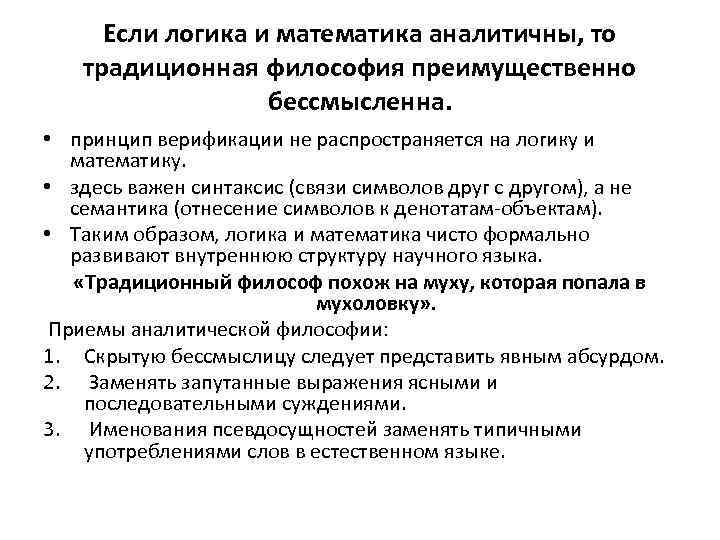 Если логика и математика аналитичны, то традиционная философия преимущественно бессмысленна.

• принцип верификации не распространяется на логику и математику.
• здесь важен синтаксис (связи символов друг с другом), а не семантика (отнесение символов к денотатам-объектам).
• Таким образом, логика и математика чисто формально развивают внутреннюю структуру научного языка.

«Традиционный философ похож на муху, которая попала в мухоловку».

Приемы аналитической философии:
1. Скрытую бессмыслицу следует представить явным абсурдом.
2. Заменять запутанные выражения ясными и последовательными суждениями.
3. Именования псевдосущностей заменять типичными употреблениями слов в естественном языке.